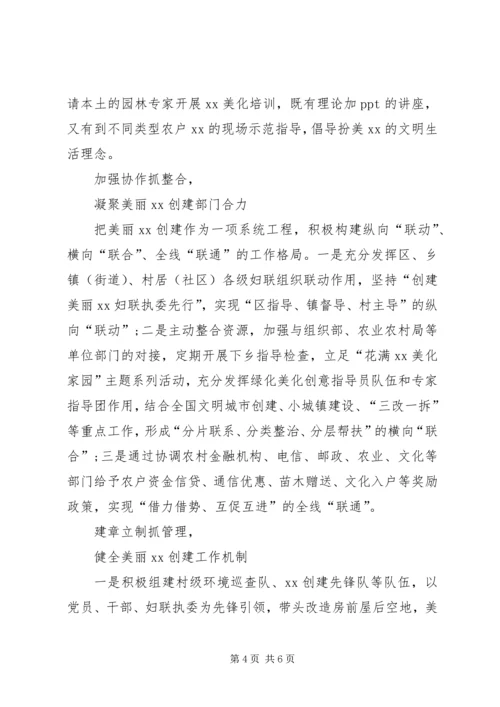 请本土的园林专家开展 xx 美化培训，既有理论加 ppt 的讲座，又有到不同类型农户 xx 的现场示范指导，倡导扮美 xx 的文明生活理念。

加强协作抓整合，

凝聚美丽 xx 创建部门合力

把美丽 xx 创建作为一项系统工程，积极构建纵向“联动”、横向“联合”、全线“联通”的工作格局。一是充分发挥区、乡镇（街道）、村居（社区）各级妇联组织联动作用，坚持“创建美丽 xx 妇联执委先行”，实现“区指导、镇督导、村主导”的纵向“联动”；二是主动整合资源，加强与组织部、农业农村局等单位部门的对接，定期开展下乡指导检查，立足“花满 xx 美化家园”主题系列活动，充分发挥绿化美化创意指导员队伍和专家指导团作用，结合全国文明城市创建、小城镇建设、“三改一拆”等重点工作，形成“分片联系、分类整治、分层帮扶”的横向“联合”；三是通过协调农村金融机构、电信、邮政、农业、文化等部门给予农户资金信贷、通信优惠、苗木赠送、文化入户等奖励政策，实现“借力借势、互促互进”的全线“联通”。

建章立制抓管理，

健全美丽 xx 创建工作机制

一是积极组建村级环境巡查队、xx 创建先锋队等队伍，以党员、干部、妇联执委为先锋引领，带头改造房前屋后空地，美

第 4 页 共 6 页